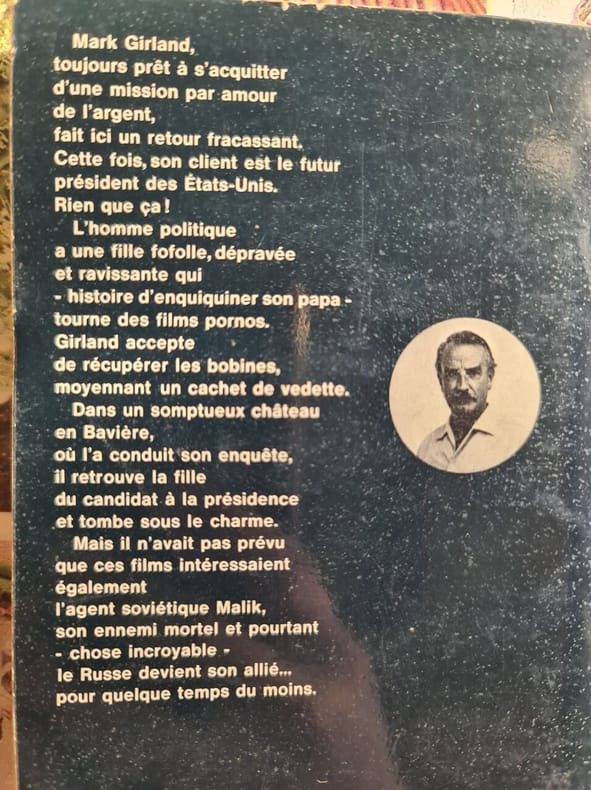 Mark Girland, toujours prêt à s'acquitter d'une mission par amour de l'argent, fait ici un retour fracassant. Cette fois, son client est le futur président des États-Unis. Rien que ça !

L'homme politique a une fille fofolle, dépravée et ravissante qui - histoire d'enquiquiner son papa - tourne des films pornos. Girland accepte de récupérer les bobines, moyennant un cachet de vedette.

Dans un somptueux château en Bavière, où l'a conduit son enquête, il retrouve la fille du candidat à la présidence et tombe sous le charme.

Mais il n'avait pas prévu que ces films intéressaient également l'agent soviétique Malik, son ennemi mortel et pourtant - chose incroyable - le Russe devient son allié... pour quelque temps du moins.